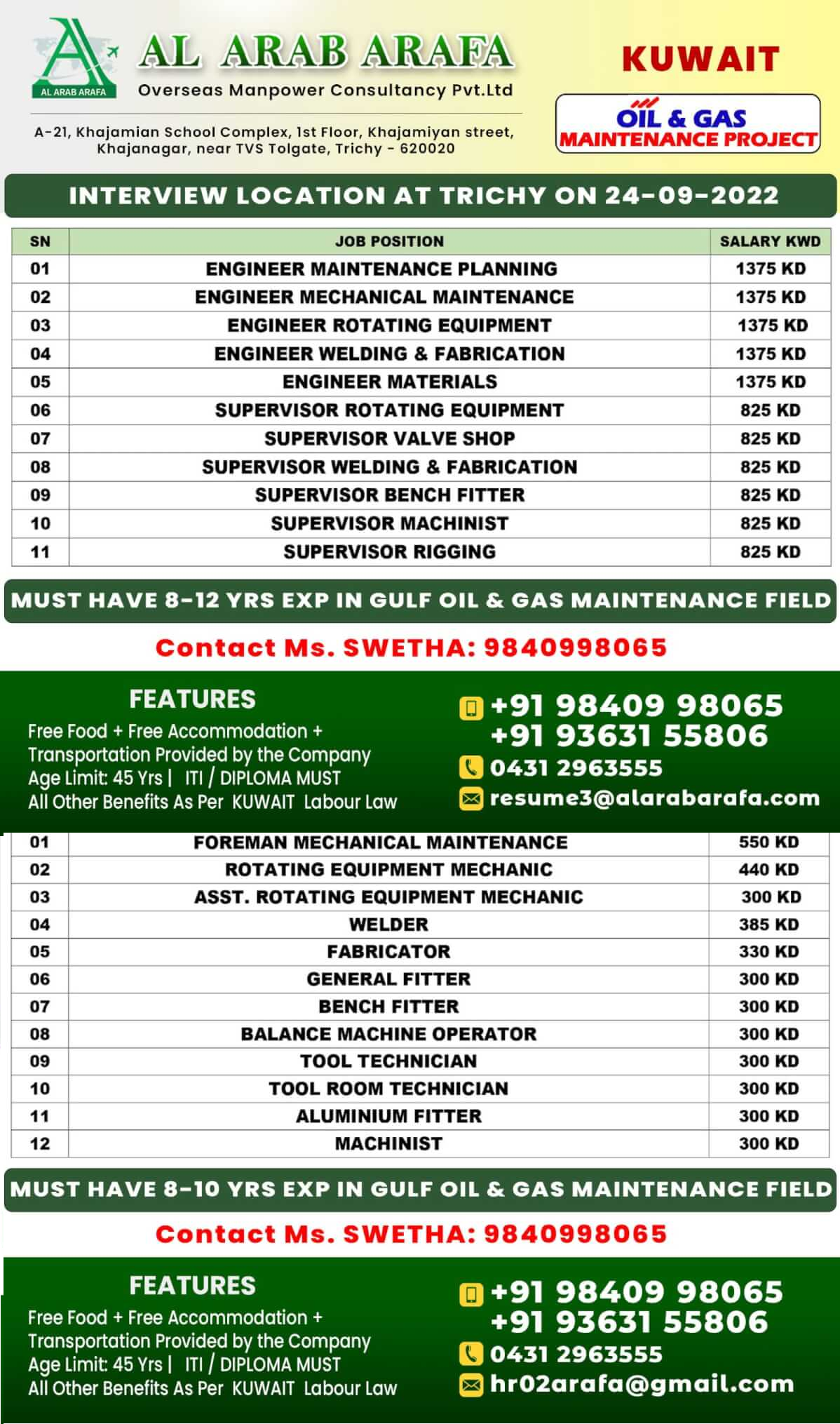 AL ARAB ARAFA

AL ARAB ARAFA
Overseas Manpower Consultancy Pvt.Ltd

A-21, Khajamian School Complex, 1st Floor, Khajamiyan street, Khajanagar, near TVS Tolgate, Trichy - 620020

KUWAIT

OIL & GAS
MAINTENANCE PROJECT

INTERVIEW LOCATION AT TRICHY ON 24-09-2022

| SN | JOB POSITION | SALARY KWD |
|---|---|---|
| 01 | ENGINEER MAINTENANCE PLANNING | 1375 KD |
| 02 | ENGINEER MECHANICAL MAINTENANCE | 1375 KD |
| 03 | ENGINEER ROTATING EQUIPMENT | 1375 KD |
| 04 | ENGINEER WELDING & FABRICATION | 1375 KD |
| 05 | ENGINEER MATERIALS | 1375 KD |
| 06 | SUPERVISOR ROTATING EQUIPMENT | 825 KD |
| 07 | SUPERVISOR VALVE SHOP | 825 KD |
| 08 | SUPERVISOR WELDING & FABRICATION | 825 KD |
| 09 | SUPERVISOR BENCH FITTER | 825 KD |
| 10 | SUPERVISOR MACHINIST | 825 KD |
| 11 | SUPERVISOR RIGGING | 825 KD |

MUST HAVE 8-12 YRS EXP IN GULF OIL & GAS MAINTENANCE FIELD

Contact Ms. SWETHA: 9840998065

FEATURES
Free Food + Free Accommodation + Transportation Provided by the Company
Age Limit: 45 Yrs | ITI / DIPLOMA MUST
All Other Benefits As Per KUWAIT Labour Law

+91 98409 98065
+91 93631 55806
0431 2963555
resume3@alarabarafa.com

| 01 | FOREMAN MECHANICAL MAINTENANCE | 550 KD |
|---|---|---|
| 02 | ROTATING EQUIPMENT MECHANIC | 440 KD |
| 03 | ASST. ROTATING EQUIPMENT MECHANIC | 300 KD |
| 04 | WELDER | 385 KD |
| 05 | FABRICATOR | 330 KD |
| 06 | GENERAL FITTER | 300 KD |
| 07 | BENCH FITTER | 300 KD |
| 08 | BALANCE MACHINE OPERATOR | 300 KD |
| 09 | TOOL TECHNICIAN | 300 KD |
| 10 | TOOL ROOM TECHNICIAN | 300 KD |
| 11 | ALUMINIUM FITTER | 300 KD |
| 12 | MACHINIST | 300 KD |

MUST HAVE 8-10 YRS EXP IN GULF OIL & GAS MAINTENANCE FIELD

Contact Ms. SWETHA: 9840998065

FEATURES
Free Food + Free Accommodation + Transportation Provided by the Company
Age Limit: 45 Yrs | ITI / DIPLOMA MUST
All Other Benefits As Per KUWAIT Labour Law

+91 98409 98065
+91 93631 55806
0431 2963555
hr02arafa@gmail.com